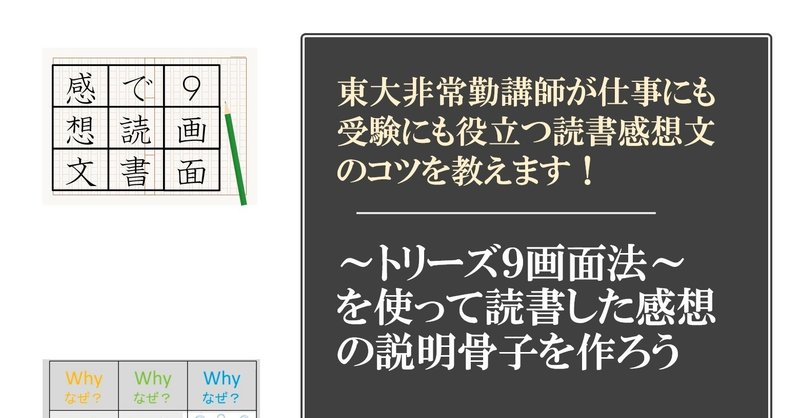 | 感 | で | 9 |
|---|---|---|
| 想 | 読 | 画 |
| 文 | 書 | 面 |

東大非常勤講師が仕事にも受験にも役立つ読書感想文のコツを教えます！

～トリーズ9画面法～を使って読書した感想の説明骨子を作ろう

| Why なぜ？ | Why なぜ？ | Why なぜ？ |
|---|---|---|